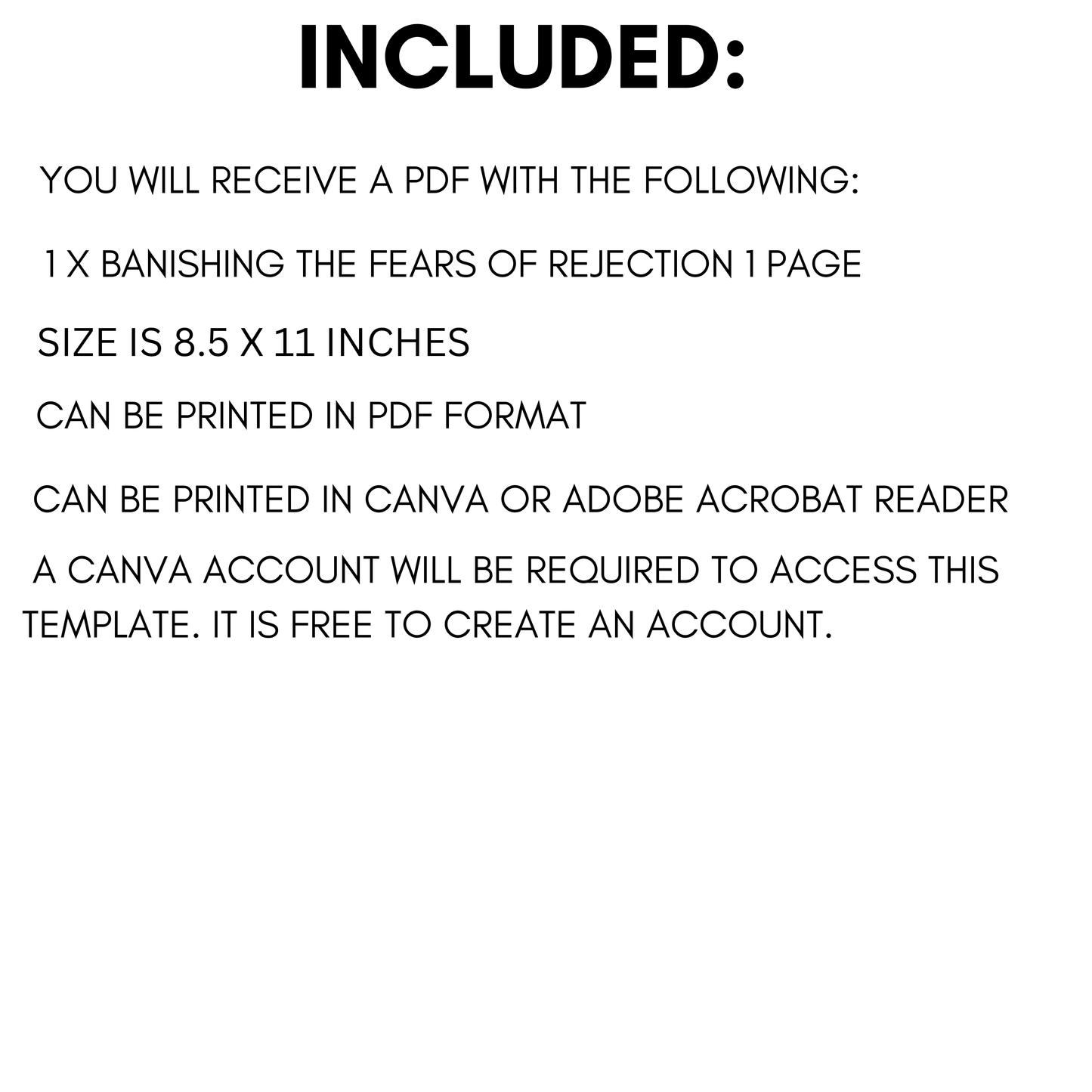 INCLUDED:

YOU WILL RECEIVE A PDF WITH THE FOLLOWING:

1 X BANISHING THE FEARS OF REJECTION 1 PAGE

SIZE IS 8.5 X 11 INCHES

CAN BE PRINTED IN PDF FORMAT

CAN BE PRINTED IN CANVA OR ADOBE ACROBAT READER

A CANVA ACCOUNT WILL BE REQUIRED TO ACCESS THIS TEMPLATE. IT IS FREE TO CREATE AN ACCOUNT.